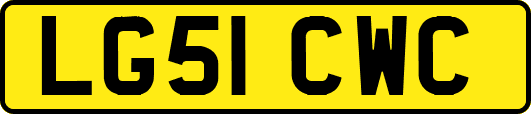 LG51 CWC